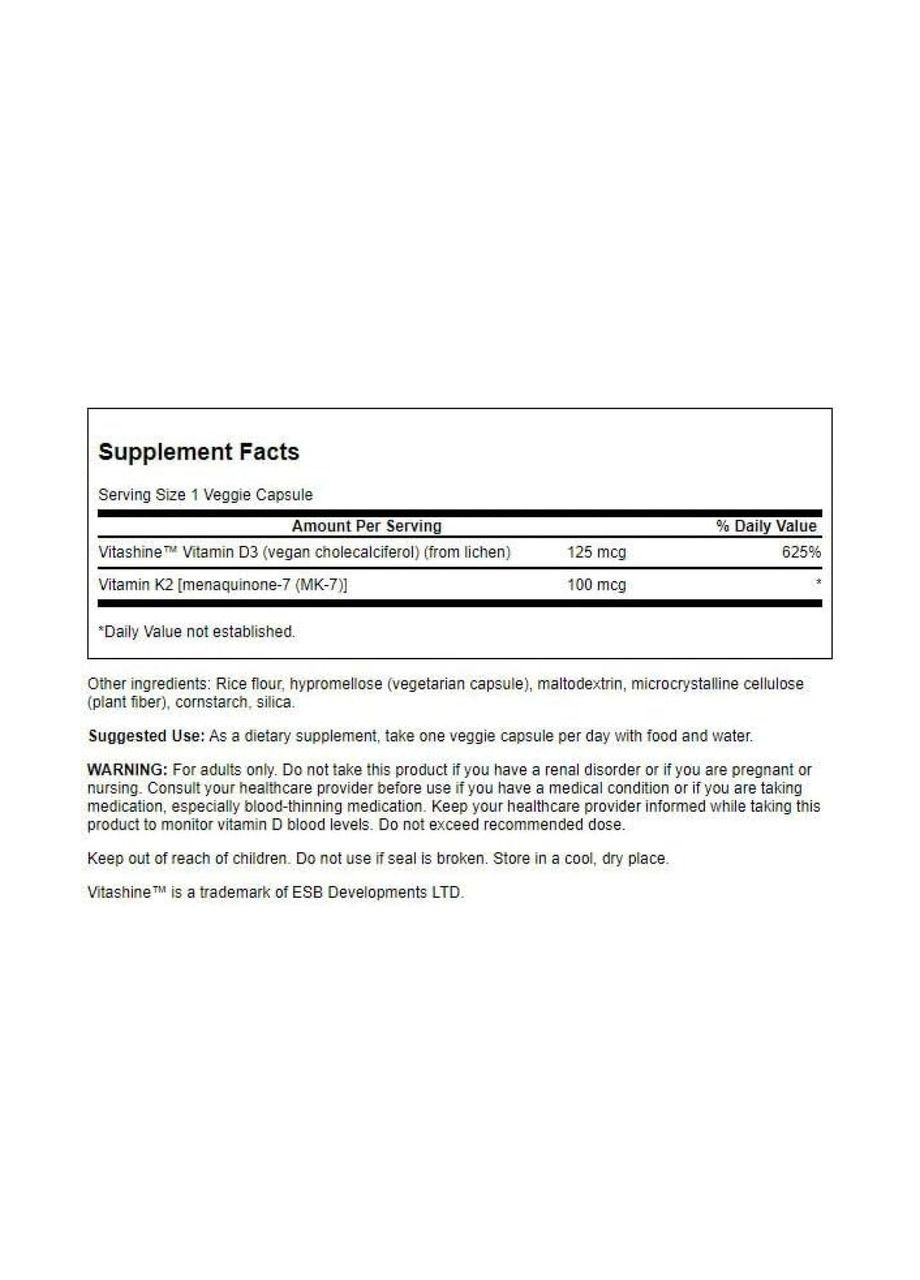 Supplement Facts

Serving Size 1 Veggie Capsule

| Amount Per Serving | | % Daily Value |
|---|---|---|
| Vitashine™ Vitamin D3 (vegan cholecalciferol) (from lichen) | 125 mcg | 625% |
| Vitamin K2 [menaquinone-7 (MK-7)] | 100 mcg | * |

*Daily Value not established.

Other ingredients: Rice flour, hypromellose (vegetarian capsule), maltodextrin, microcrystalline cellulose (plant fiber), cornstarch, silica.

Suggested Use: As a dietary supplement, take one veggie capsule per day with food and water.

WARNING: For adults only. Do not take this product if you have a renal disorder or if you are pregnant or nursing. Consult your healthcare provider before use if you have a medical condition or if you are taking medication, especially blood-thinning medication. Keep your healthcare provider informed while taking this product to monitor vitamin D blood levels. Do not exceed recommended dose.

Keep out of reach of children. Do not use if seal is broken. Store in a cool, dry place.

Vitashine™ is a trademark of ESB Developments LTD.